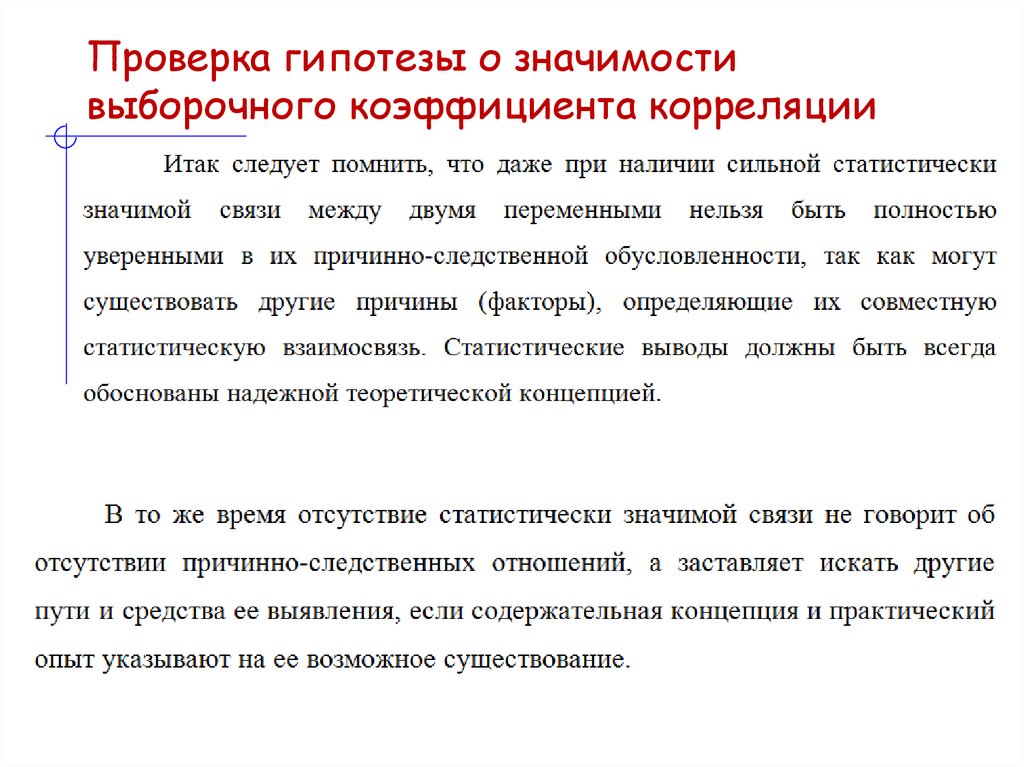 Проверка гипотезы о значимости выборочного коэффициента корреляции

Итак следует помнить, что даже при наличии сильной статистически значимой связи между двумя переменными нельзя быть полностью уверенными в их причинно-следственной обусловленности, так как могут существовать другие причины (факторы), определяющие их совместную статистическую взаимосвязь. Статистические выводы должны быть всегда обоснованы надежной теоретической концепцией.

В то же время отсутствие статистически значимой связи не говорит об отсутствии причинно-следственных отношений, а заставляет искать другие пути и средства ее выявления, если содержательная концепция и практический опыт указывают на ее возможное существование.